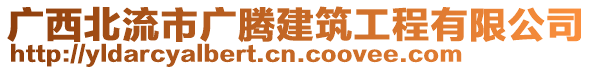 广西北流市广腾建筑工程有限公司
http://yldarcyalbert.cn.coovee.com